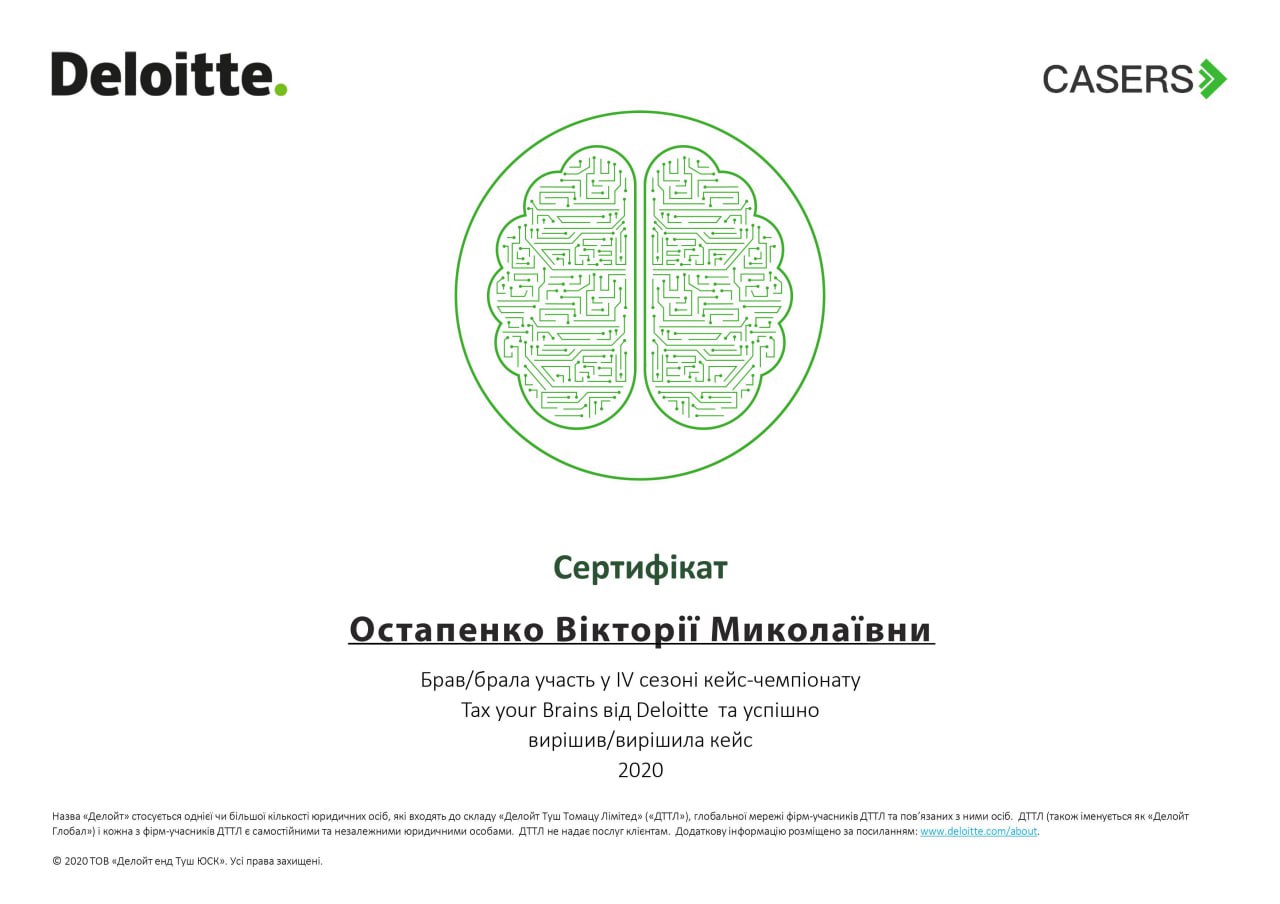 Deloitte.

CASERS

Сертифікат

Остапенко Вікторії Миколаївни

Брав/брала участь у IV сезоні кейс-чемпіонату Tax your Brains від Deloitte та успішно вирішив/вирішила кейс
2020

Назва «Делойт» стосується однієї чи більшої кількості юридичних осіб, які входять до складу «Делойт Туш Томацу Лімітед» («ДТТЛ»), глобальної мережі фірм-учасників ДТТЛ та пов'язаних з ними осіб. ДТТЛ (також іменується як «Делойт Глобал») і кожна з фірм-учасників ДТТЛ є самостійними та незалежними юридичними особами. ДТТЛ не надає послуг клієнтам. Додаткову інформацію розміщено за посиланням: www.deloitte.com/about.

© 2020 ТОВ «Делойт енд Туш ЮСК». Усі права захищені.